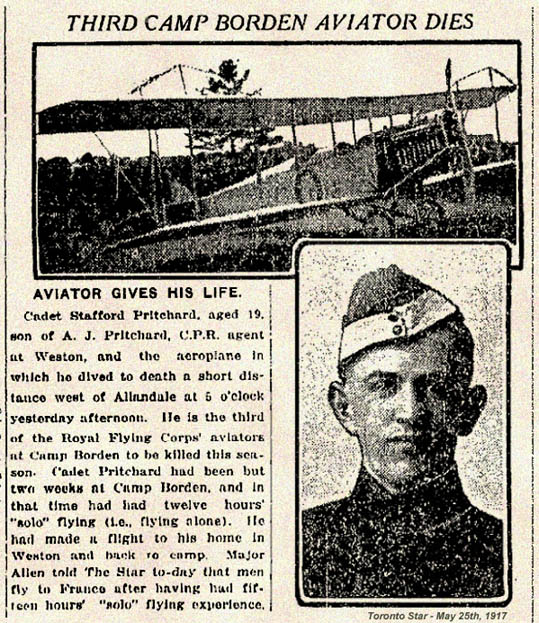 THIRD CAMP BORDEN AVIATOR DIES

AVIATOR GIVES HIS LIFE.

Cadet Stafford Pritchard, aged 19, son of A. J. Pritchard, C.P.R. agent at Weston, and the aeroplane in which he dived to death a short distance west of Allandale at 5 o'clock yesterday afternoon. He is the third of the Royal Flying Corps' aviators at Camp Borden to be killed this season. Cadet Pritchard had been but two weeks at Camp Borden, and in that time had had twelve hours' "solo" flying (i.e., flying alone). He had made a flight to his home in Weston and back to camp. Major Allen told The Star to-day that men fly to France after having had fifteen hours' "solo" flying experience.

Toronto Star - May 25th, 1917